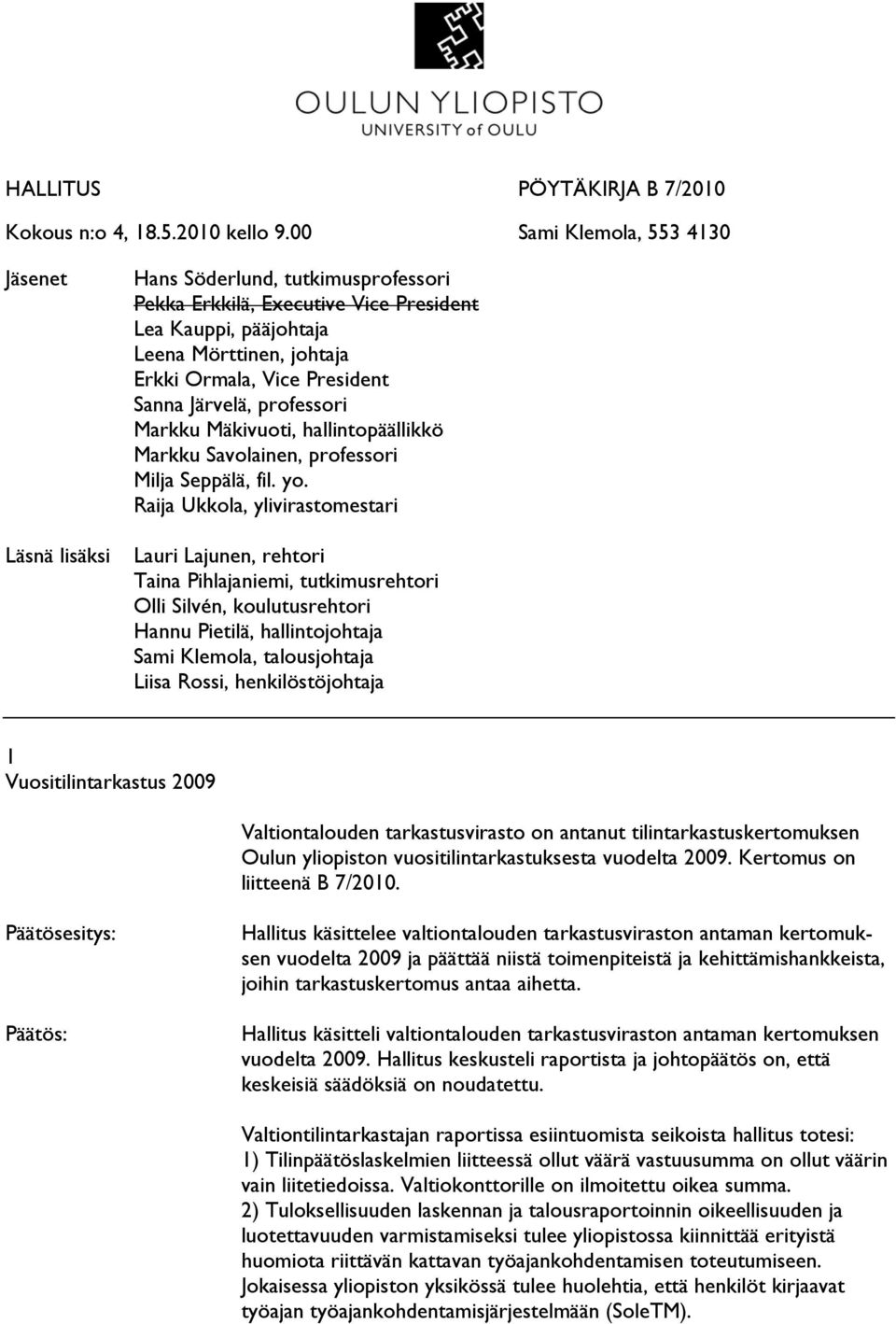 OULUN YLIOPISTO
UNIVERSITY of OULU

HALLITUS PÖYTÄKIRJA B 7/2010
Kokous n:o 4, 18.5.2010 kello 9.00 Sami Klemola, 553 4130

Jäsenet
Hans Söderlund, tutkimusprofessori
Pekka Erkkilä, Executive Vice President
Lea Kauppi, pääjohtaja
Leena Mörttinen, johtaja
Erkki Ormala, Vice President
Sanna Järvelä, professori
Markku Mäkivuoti, hallintopäällikkö
Markku Savolainen, professori
Milja Seppälä, fil. yo.
Raija Ukkola, ylivirastomestari

Läsnä lisäksi
Lauri Lajunen, rehtori
Taina Pihlajaniemi, tutkimusrehtori
Olli Silvén, koulutusrehtori
Hannu Pietilä, hallintojohtaja
Sami Klemola, talousjohtaja
Liisa Rossi, henkilöstöjohtaja

1
Vuositilintarkastus 2009

Valtiontalouden tarkastusvirasto on antanut tilintarkastuskertomuksen Oulun yliopiston vuositilintarkastuksesta vuodelta 2009. Kertomus on liitteenä B 7/2010.

Päätösesitys:
Hallitus käsittelee valtiontalouden tarkastusviraston antaman kertomuksen vuodelta 2009 ja päättää niistä toimenpiteistä ja kehittämishankkeista, joihin tarkastuskertomus antaa aihetta.

Päätös:
Hallitus käsitteli valtiontalouden tarkastusviraston antaman kertomuksen vuodelta 2009. Hallitus keskusteli raportista ja johtopäätös on, että keskeisiä säädöksiä on noudatettu.

Valtiontilintarkastajan raportissa esiintuomista seikoista hallitus totesi:
1) Tilinpäätöslaskelmien liitteessä ollut väärä vastuusumma on ollut väärin vain liitetiedoissa. Valtiokonttorille on ilmoitettu oikea summa.
2) Tuloksellisuuden laskennan ja talousraportoinnin oikeellisuuden ja luotettavuuden varmistamiseksi tulee yliopistossa kiinnittää erityistä huomiota riittävän kattavan työajankohdentamisen toteutumiseen. Jokaisessa yliopiston yksikössä tulee huolehtia, että henkilöt kirjaavat työajan työajankohdentamisjärjestelmään (SoleTM).